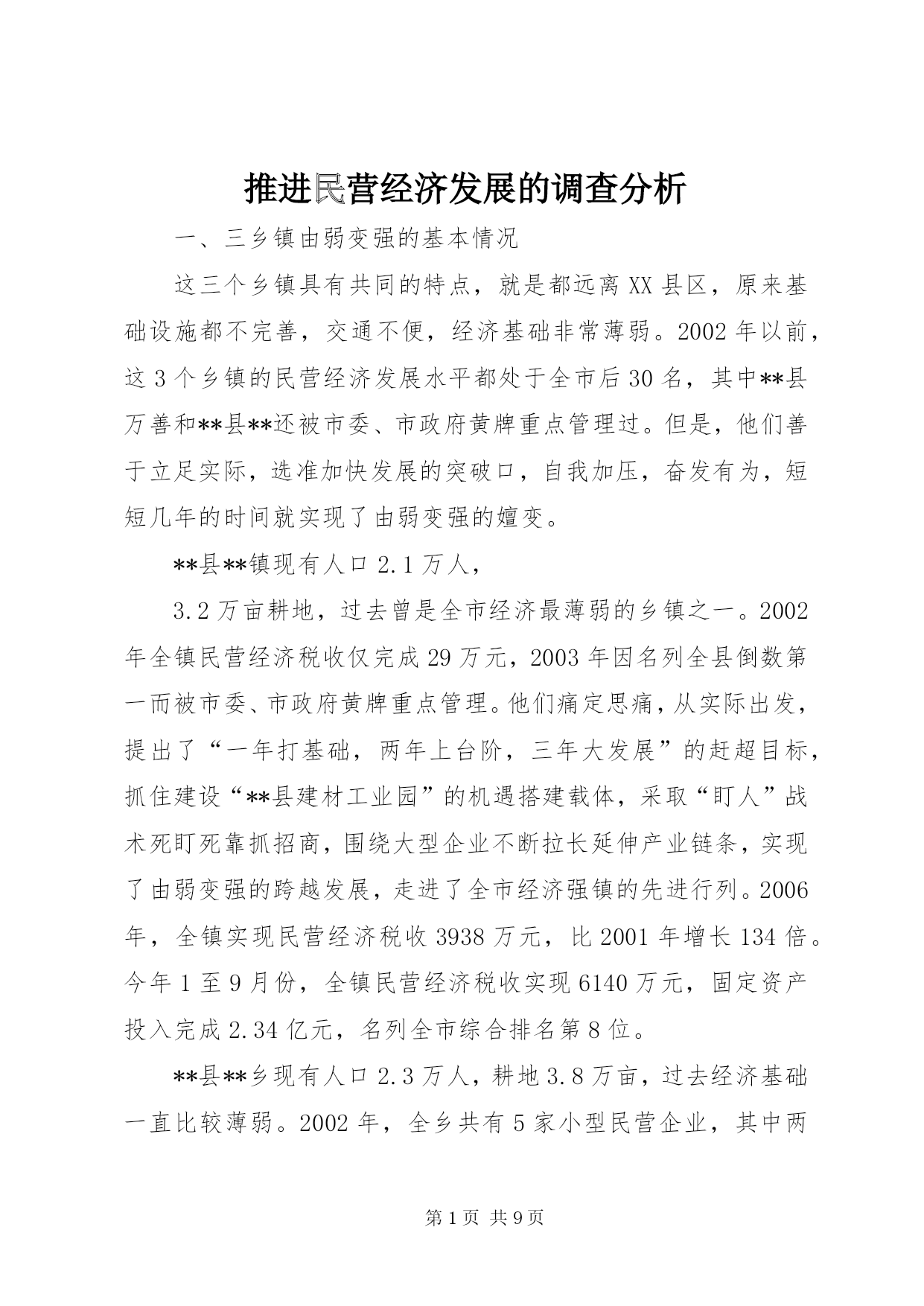 推进民营经济发展的调查分析

一、三乡镇由弱变强的基本情况

这三个乡镇具有共同的特点，就是都远离XX县区，原来基础设施都不完善，交通不便，经济基础非常薄弱。2002年以前，这3个乡镇的民营经济发展水平都处于全市后30名，其中**县万善和**县**还被市委、市政府黄牌重点管理过。但是，他们善于立足实际，选准加快发展的突破口，自我加压，奋发有为，短短几年的时间就实现了由弱变强的嬗变。

**县**镇现有人口2.1万人，

3.2万亩耕地，过去曾是全市经济最薄弱的乡镇之一。2002年全镇民营经济税收仅完成29万元，2003年因名列全县倒数第一而被市委、市政府黄牌重点管理。他们痛定思痛，从实际出发，提出了“一年打基础，两年上台阶，三年大发展”的赶超目标，抓住建设“**县建材工业园”的机遇搭建载体，采取“盯人”战术死盯死靠抓招商，围绕大型企业不断拉长延伸产业链条，实现了由弱变强的跨越发展，走进了全市经济强镇的先进行列。2006年，全镇实现民营经济税收3938万元，比2001年增长134倍。今年1至9月份，全镇民营经济税收实现6140万元，固定资产投入完成2.34亿元，名列全市综合排名第8位。

**县**乡现有人口2.3万人，耕地3.8万亩，过去经济基础一直比较薄弱。2002年，全乡共有5家小型民营企业，其中两

第1页 共9页